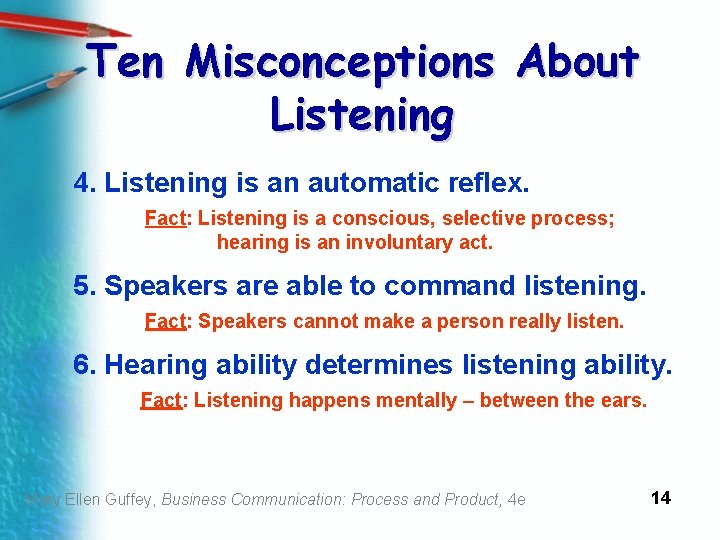 Ten Misconceptions About Listening

4. Listening is an automatic reflex.

Fact: Listening is a conscious, selective process; hearing is an involuntary act.

5. Speakers are able to command listening.

Fact: Speakers cannot make a person really listen.

6. Hearing ability determines listening ability.

Fact: Listening happens mentally – between the ears.

Mary Ellen Guffey, Business Communication: Process and Product, 4e

14